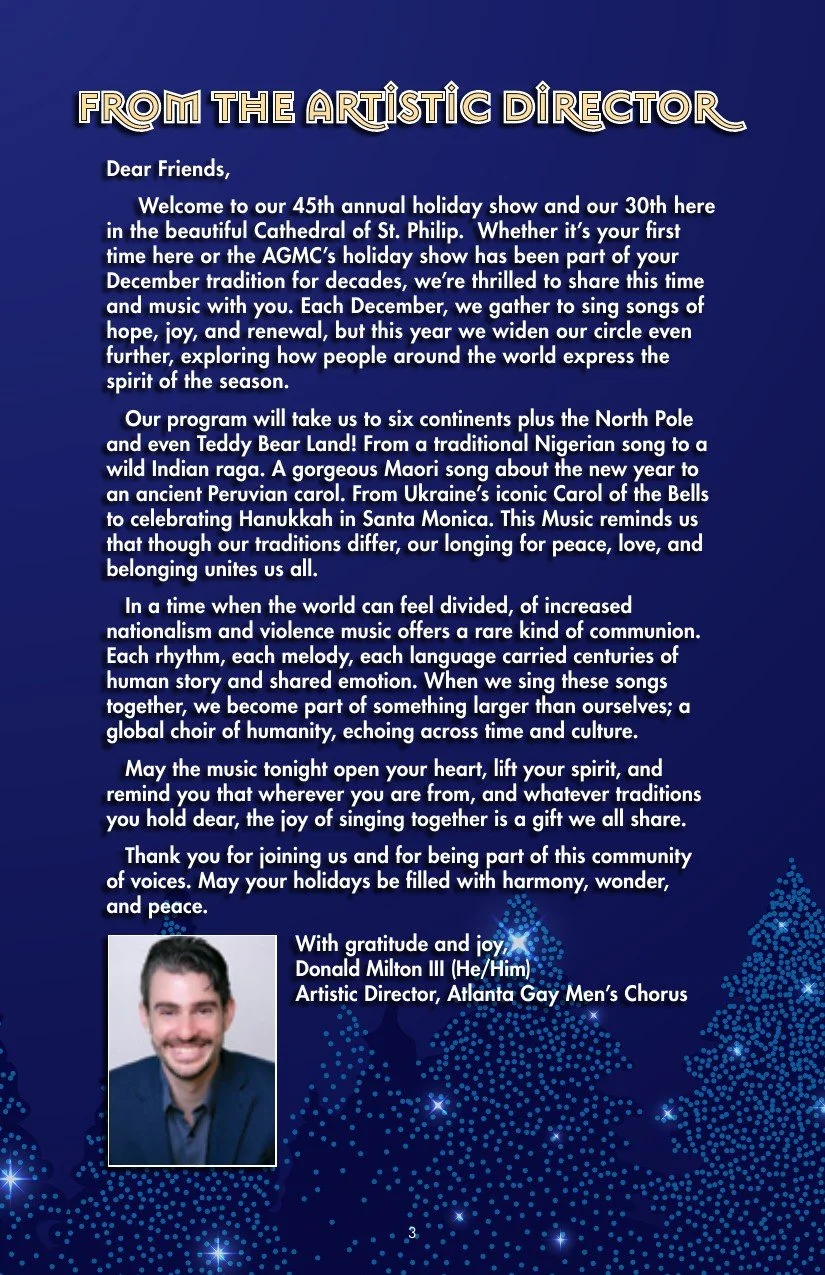 FROM THE ARTISTIC DIRECTOR

Dear Friends,

Welcome to our 45th annual holiday show and our 30th here in the beautiful Cathedral of St. Philip. Whether it's your first time here or the AGMC's holiday show has been part of your December tradition for decades, we're thrilled to share this time and music with you. Each December, we gather to sing songs of hope, joy, and renewal, but this year we widen our circle even further, exploring how people around the world express the spirit of the season.

Our program will take us to six continents plus the North Pole and even Teddy Bear Land! From a traditional Nigerian song to a wild Indian raga. A gorgeous Maori song about the new year to an ancient Peruvian carol. From Ukraine's iconic Carol of the Bells to celebrating Hanukkah in Santa Monica. This Music reminds us that though our traditions differ, our longing for peace, love, and belonging unites us all.

In a time when the world can feel divided, of increased nationalism and violence music offers a rare kind of communion. Each rhythm, each melody, each language carried centuries of human story and shared emotion. When we sing these songs together, we become part of something larger than ourselves; a global choir of humanity, echoing across time and culture.

May the music tonight open your heart, lift your spirit, and remind you that wherever you are from, and whatever traditions you hold dear, the joy of singing together is a gift we all share.

Thank you for joining us and for being part of this community of voices. May your holidays be filled with harmony, wonder, and peace.

With gratitude and joy,
Donald Milton III (He/Him)
Artistic Director, Atlanta Gay Men's Chorus

3